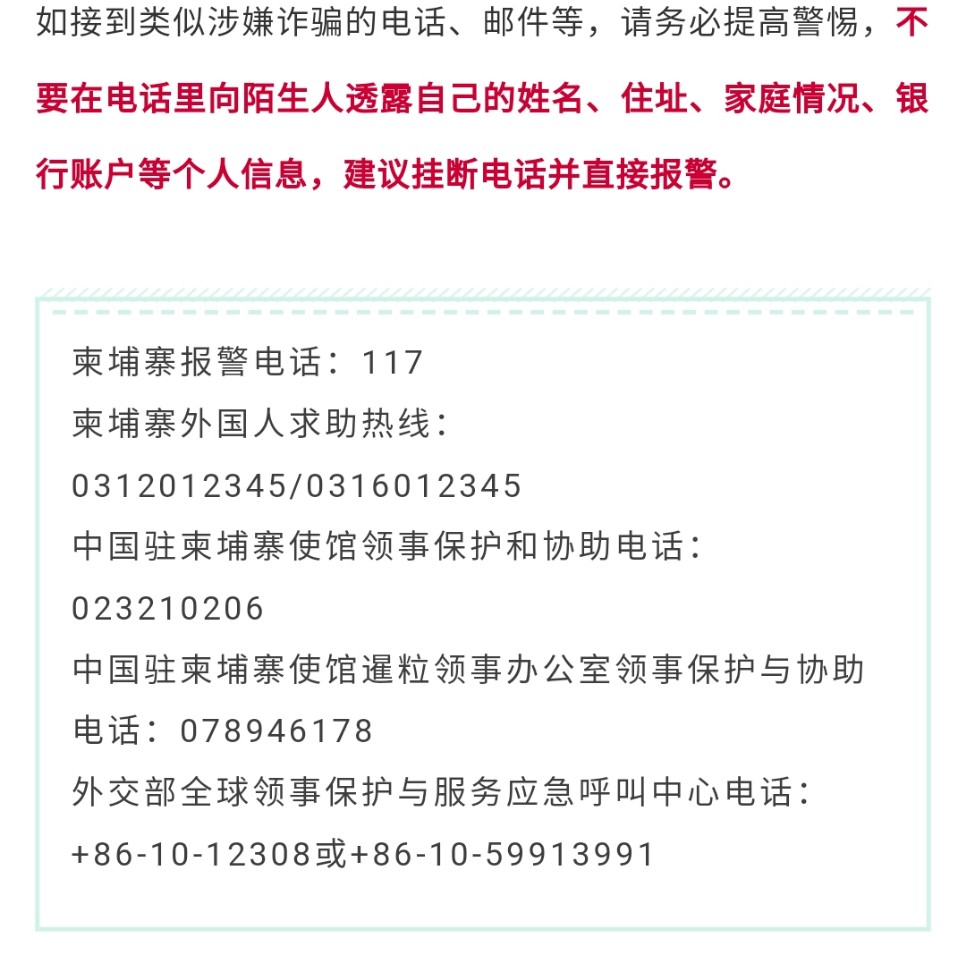 如接到类似涉嫌诈骗的电话、邮件等，请务必提高警惕，不要在电话里向陌生人透露自己的姓名、住址、家庭情况、银行账户等个人信息，建议挂断电话并直接报警。

柬埔寨报警电话：117
柬埔寨外国人求助热线：
0312012345/0316012345
中国驻柬埔寨使馆领事保护和协助电话：
023210206
中国驻柬埔寨使馆暹粒领事办公室领事保护与协助电话：078946178
外交部全球领事保护与服务应急呼叫中心电话：
+86-10-12308或+86-10-59913991